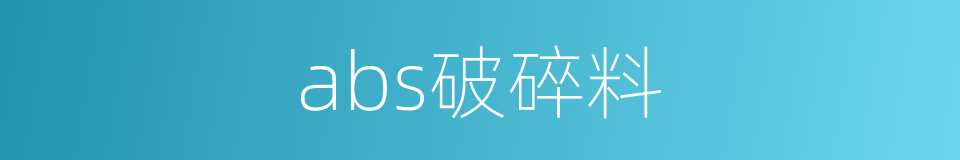 abs破碎料